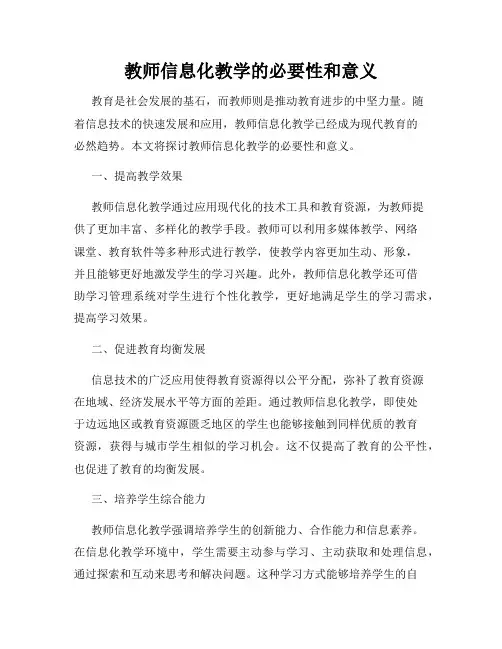 教师信息化教学的必要性和意义

教育是社会发展的基石，而教师则是推动教育进步的中坚力量。随着信息技术的快速发展和应用，教师信息化教学已经成为现代教育的必然趋势。本文将探讨教师信息化教学的必要性和意义。

一、提高教学效果

教师信息化教学通过应用现代化的技术工具和教育资源，为教师提供了更加丰富、多样化的教学手段。教师可以利用多媒体教学、网络课堂、教育软件等多种形式进行教学，使教学内容更加生动、形象，并且能够更好地激发学生的学习兴趣。此外，教师信息化教学还可借助学习管理系统对学生进行个性化教学，更好地满足学生的学习需求，提高学习效果。

二、促进教育均衡发展

信息技术的广泛应用使得教育资源得以公平分配，弥补了教育资源在地域、经济发展水平等方面的差距。通过教师信息化教学，即使处于边远地区或教育资源匮乏地区的学生也能够接触到同样优质的教育资源，获得与城市学生相似的学习机会。这不仅提高了教育的公平性，也促进了教育的均衡发展。

三、培养学生综合能力

教师信息化教学强调培养学生的创新能力、合作能力和信息素养。在信息化教学环境中，学生需要主动参与学习、主动获取和处理信息，通过探索和互动来思考和解决问题。这种学习方式能够培养学生的自